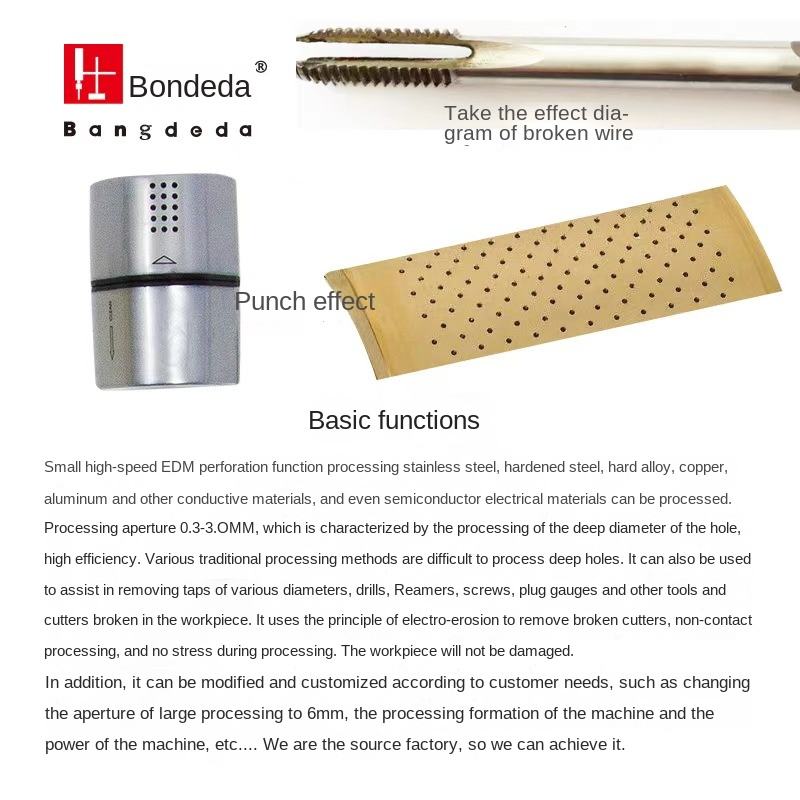 Bondeda®
Bangdeda

Take the effect diagram of broken wire

Punch effect

Basic functions

Small high-speed EDM perforation function processing stainless steel, hardened steel, hard alloy, copper, aluminum and other conductive materials, and even semiconductor electrical materials can be processed. Processing aperture 0.3-3.OMM, which is characterized by the processing of the deep diameter of the hole, high efficiency. Various traditional processing methods are difficult to process deep holes. It can also be used to assist in removing taps of various diameters, drills, Reamers, screws, plug gauges and other tools and cutters broken in the workpiece. It uses the principle of electro-erosion to remove broken cutters, non-contact processing, and no stress during processing. The workpiece will not be damaged.

In addition, it can be modified and customized according to customer needs, such as changing the aperture of large processing to 6mm, the processing formation of the machine and the power of the machine, etc.... We are the source factory, so we can achieve it.